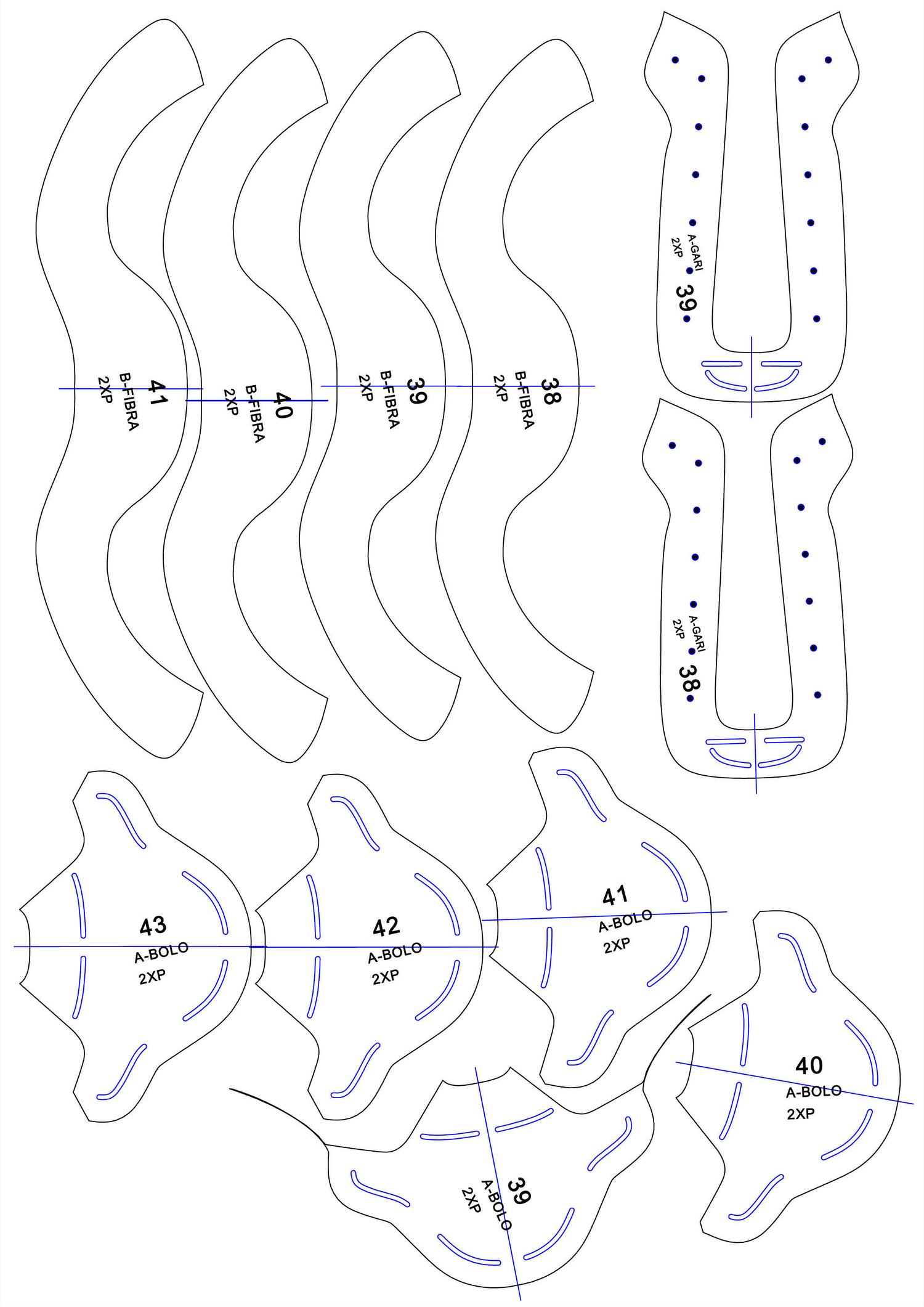 41
B-FIBRA
2XP

40
B-FIBRA
2XP

39
B-FIBRA
2XP

38
B-FIBRA
2XP

A-GARI
2XP
39

A-GARI
2XP
38

43
A-BOLO
2XP

42
A-BOLO
2XP

41
A-BOLO
2XP

40
A-BOLO
2XP

39
A-BOLO
2XP